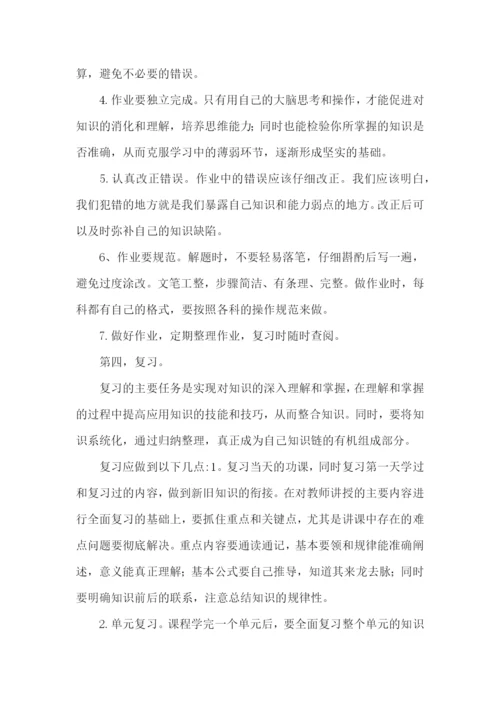 算，避免不必要的错误。

4. 作业要独立完成。只有用自己的大脑思考和操作，才能促进对知识的消化和理解，培养思维能力；同时也能检验你所掌握的知识是否准确，从而克服学习中的薄弱环节，逐渐形成坚实的基础。

5. 认真改正错误。作业中的错误应该仔细改正。我们应该明白，我们犯错的地方就是我们暴露自己知识和能力弱点的地方。改正后可以及时弥补自己的知识缺陷。

6、作业要规范。解题时，不要轻易落笔，仔细斟酌后写一遍，避免过度涂改。文笔工整，步骤简洁、有条理、完整。做作业时，每科都有自己的格式，要按照各科的操作规范来做。

7. 做好作业，定期整理作业，复习时随时查阅。

第四，复习。

复习的主要任务是实现对知识的深入理解和掌握，在理解和掌握的过程中提高应用知识的技能和技巧，从而整合知识。同时，要将知识系统化，通过归纳整理，真正成为自己知识链的有机组成部分。

复习应做到以下几点:1。复习当天的功课，同时复习第一天学过和复习过的内容，做到新旧知识的衔接。在对教师讲授的主要内容进行全面复习的基础上，要抓住重点和关键点，尤其是讲课中存在的难点问题要彻底解决。重点内容要通读通记，基本要领和规律能准确阐述，意义能真正理解；基本公式要自己推导，知道其来龙去脉；同时要明确知识前后的联系，注意总结知识的规律性。

2. 单元复习。课程学完一个单元后，要全面复习整个单元的知识